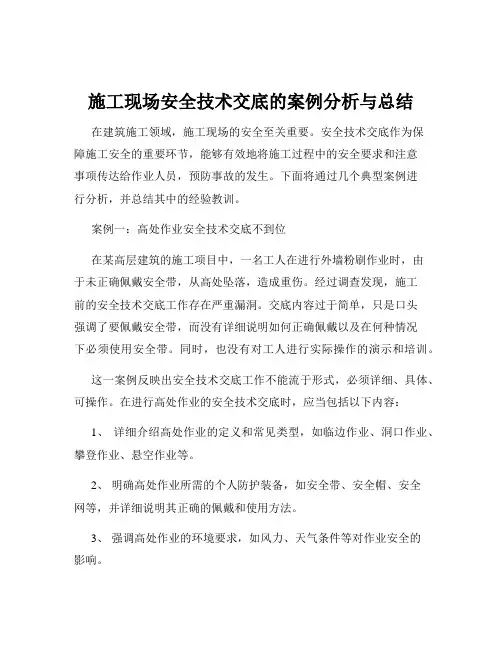 施工现场安全技术交底的案例分析与总结

在建筑施工领域，施工现场的安全至关重要。安全技术交底作为保障施工安全的重要环节，能够有效地将施工过程中的安全要求和注意事项传达给作业人员，预防事故的发生。下面将通过几个典型案例进行分析，并总结其中的经验教训。

案例一：高处作业安全技术交底不到位

在某高层建筑的施工项目中，一名工人在进行外墙粉刷作业时，由于未正确佩戴安全带，从高处坠落，造成重伤。经过调查发现，施工前的安全技术交底工作存在严重漏洞。交底内容过于简单，只是口头强调了要佩戴安全带，而没有详细说明如何正确佩戴以及在何种情况下必须使用安全带。同时，也没有对工人进行实际操作的演示和培训。

这一案例反映出安全技术交底工作不能流于形式，必须详细、具体、可操作。在进行高处作业的安全技术交底时，应当包括以下内容：

1、 详细介绍高处作业的定义和常见类型，如临边作业、洞口作业、攀登作业、悬空作业等。

2、 明确高处作业所需的个人防护装备，如安全带、安全帽、安全网等，并详细说明其正确的佩戴和使用方法。

3、 强调高处作业的环境要求，如风力、天气条件等对作业安全的影响。